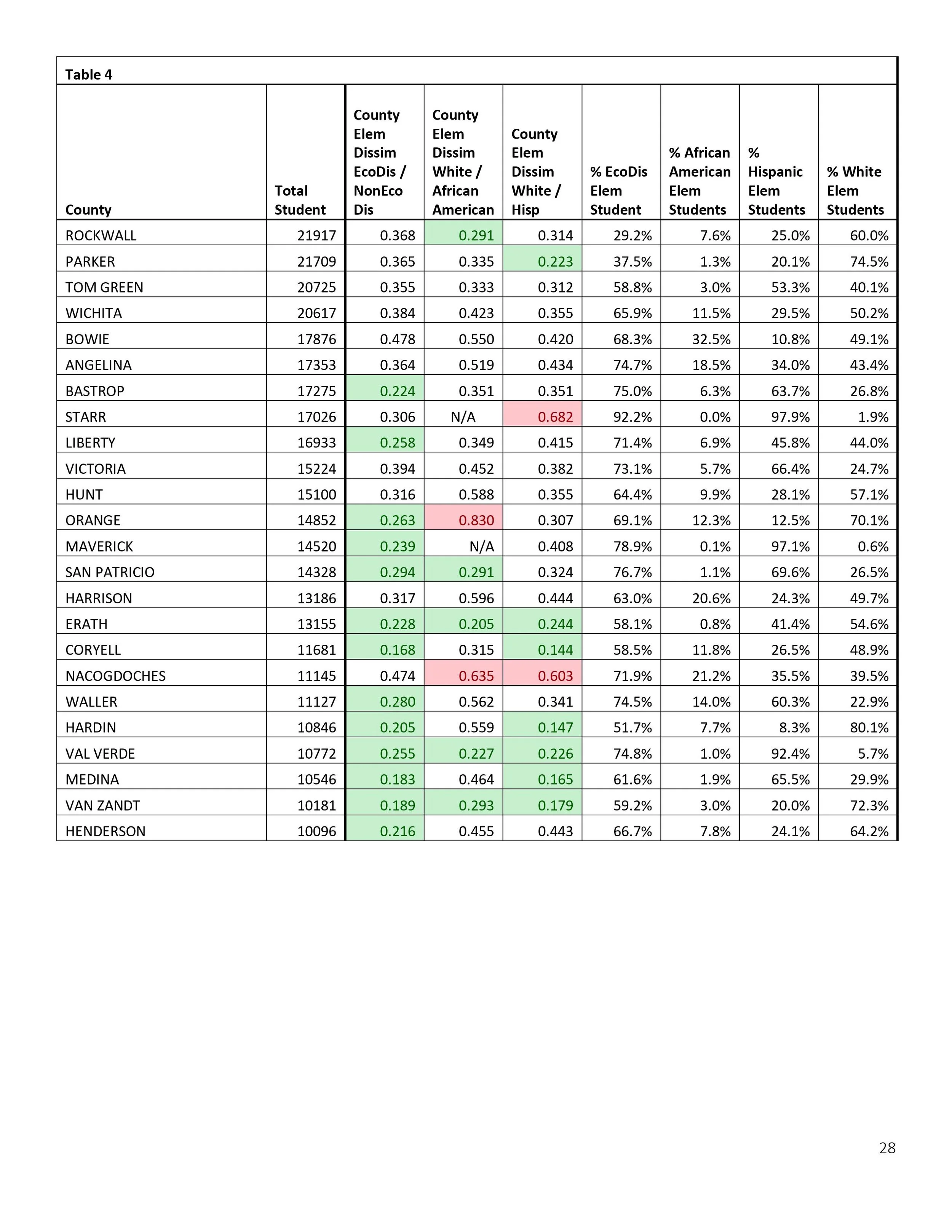 Table 4

| County | Total Student | County Elem Dissim EcoDis / NonEco Dis | County Elem Dissim White / African American | County Elem Dissim White / Hisp | % EcoDis Elem Student | % African American Elem Students | % Hispanic Elem Students | % White Elem Students |
|---|---|---|---|---|---|---|---|---|
| ROCKWALL | 21917 | 0.368 | 0.291 | 0.314 | 29.2% | 7.6% | 25.0% | 60.0% |
| PARKER | 21709 | 0.365 | 0.335 | 0.223 | 37.5% | 1.3% | 20.1% | 74.5% |
| TOM GREEN | 20725 | 0.355 | 0.333 | 0.312 | 58.8% | 3.0% | 53.3% | 40.1% |
| WICHITA | 20617 | 0.384 | 0.423 | 0.355 | 65.9% | 11.5% | 29.5% | 50.2% |
| BOWIE | 17876 | 0.478 | 0.550 | 0.420 | 68.3% | 32.5% | 10.8% | 49.1% |
| ANGELINA | 17353 | 0.364 | 0.519 | 0.434 | 74.7% | 18.5% | 34.0% | 43.4% |
| BASTROP | 17275 | 0.224 | 0.351 | 0.351 | 75.0% | 6.3% | 63.7% | 26.8% |
| STARR | 17026 | 0.306 | N/A | 0.682 | 92.2% | 0.0% | 97.9% | 1.9% |
| LIBERTY | 16933 | 0.258 | 0.349 | 0.415 | 71.4% | 6.9% | 45.8% | 44.0% |
| VICTORIA | 15224 | 0.394 | 0.452 | 0.382 | 73.1% | 5.7% | 66.4% | 24.7% |
| HUNT | 15100 | 0.316 | 0.588 | 0.355 | 64.4% | 9.9% | 28.1% | 57.1% |
| ORANGE | 14852 | 0.263 | 0.830 | 0.307 | 69.1% | 12.3% | 12.5% | 70.1% |
| MAVERICK | 14520 | 0.239 | N/A | 0.408 | 78.9% | 0.1% | 97.1% | 0.6% |
| SAN PATRICIO | 14328 | 0.294 | 0.291 | 0.324 | 76.7% | 1.1% | 69.6% | 26.5% |
| HARRISON | 13186 | 0.317 | 0.596 | 0.444 | 63.0% | 20.6% | 24.3% | 49.7% |
| ERATH | 13155 | 0.228 | 0.205 | 0.244 | 58.1% | 0.8% | 41.4% | 54.6% |
| CORYELL | 11681 | 0.168 | 0.315 | 0.144 | 58.5% | 11.8% | 26.5% | 48.9% |
| NACOGDOCHES | 11145 | 0.474 | 0.635 | 0.603 | 71.9% | 21.2% | 35.5% | 39.5% |
| WALLER | 11127 | 0.280 | 0.562 | 0.341 | 74.5% | 14.0% | 60.3% | 22.9% |
| HARDIN | 10846 | 0.205 | 0.559 | 0.147 | 51.7% | 7.7% | 8.3% | 80.1% |
| VAL VERDE | 10772 | 0.255 | 0.227 | 0.226 | 74.8% | 1.0% | 92.4% | 5.7% |
| MEDINA | 10546 | 0.183 | 0.464 | 0.165 | 61.6% | 1.9% | 65.5% | 29.9% |
| VAN ZANDT | 10181 | 0.189 | 0.293 | 0.179 | 59.2% | 3.0% | 20.0% | 72.3% |
| HENDERSON | 10096 | 0.216 | 0.455 | 0.443 | 66.7% | 7.8% | 24.1% | 64.2% |

28